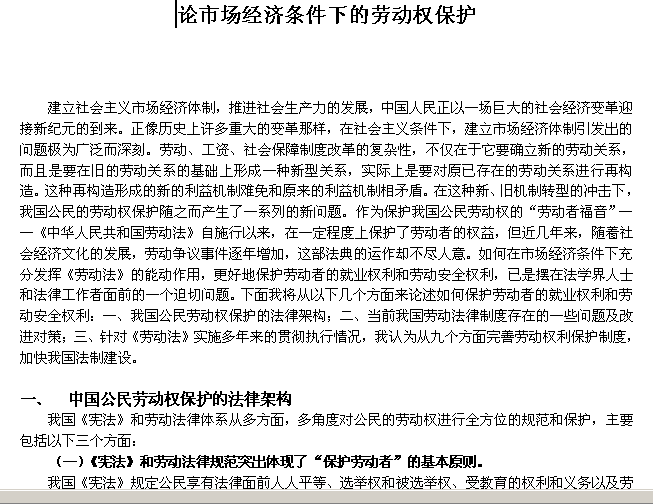 论市场经济条件下的劳动权保护

建立社会主义市场经济体制，推进社会生产力的发展，中国人民正以一场巨大的社会经济变革迎接新纪元的到来。正像历史上许多重大的变革那样，在社会主义条件下，建立市场经济体制引发出的问题极为广泛而深刻。劳动、工资、社会保障制度改革的复杂性，不仅在于它要确立新的劳动关系，而且是要在旧的劳动关系的基础上形成一种新型关系，实际上是要对原已存在的劳动关系进行再构造。这种再构造形成的新的利益机制难免和原来的利益机制相矛盾。在这种新、旧机制转型的冲击下，我国公民的劳动权保护随之而产生了一系列的新问题。作为保护我国公民劳动权的“劳动者福音”——《中华人民共和国劳动法》自施行以来，在一定程度上保护了劳动者的权益，但近几年来，随着社会经济文化的发展，劳动争议事件逐年增加，这部法典的运作却不尽人意。如何在市场经济条件下充分发挥《劳动法》的能动作用，更好地保护劳动者的就业权利和劳动安全权利，已是摆在法学界人士和法律工作者面前的一个迫切问题。下面我将从以下几个方面来论述如何保护劳动者的就业权利和劳动安全权利：一、我国公民劳动权保护的法律架构；二、当前我国劳动法律制度存在的一些问题及改进对策；三、针对《劳动法》实施多年来的贯彻执行情况，我认为从九个方面完善劳动权利保护制度，加快我国法制建设。

一、 中国公民劳动权保护的法律架构

我国《宪法》和劳动法律体系从多方面，多角度对公民的劳动权进行全方位的规范和保护，主要包括以下三个方面：

（一）《宪法》和劳动法律规范突出体现了“保护劳动者”的基本原则。

我国《宪法》规定公民享有法律面前人人平等、选举权和被选举权、受教育的权利和义务以及劳